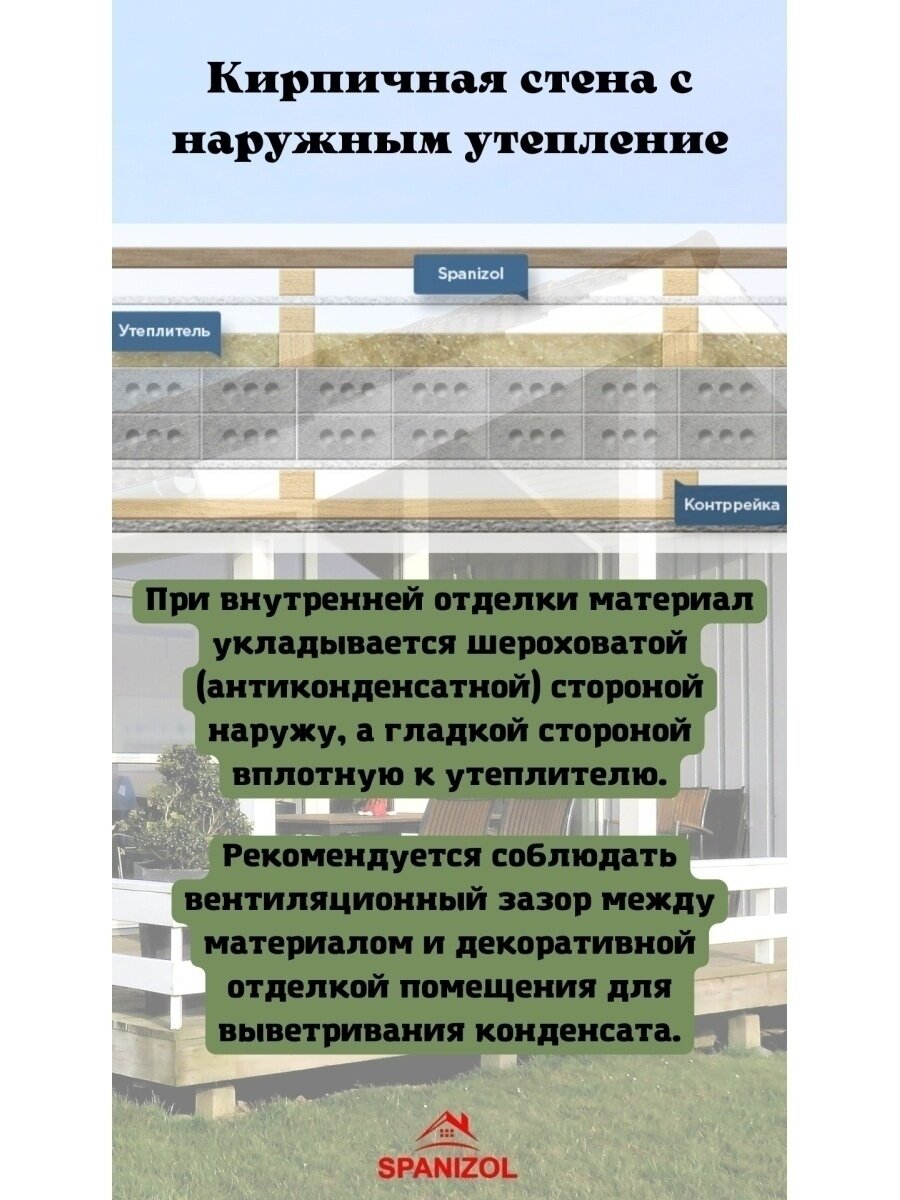 Кирпичная стена с наружным утепление

Spanizol

Утеплитель

Контррейка

При внутренней отделки материал укладывается шероховатой (антиконденсатной) стороной наружу, а гладкой стороной вплотную к утеплителю.

Рекомендуется соблюдать вентиляционный зазор между материалом и декоративной отделкой помещения для выветривания конденсата.

SPANIZOL